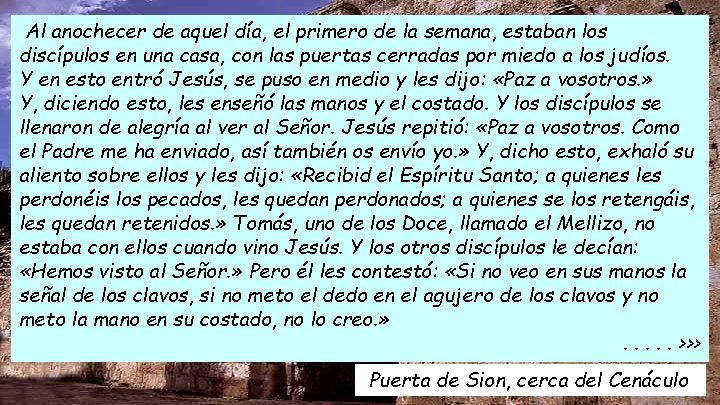 Al anochecer de aquel día, el primero de la semana, estaban los discípulos en una casa, con las puertas cerradas por miedo a los judíos. Y en esto entró Jesús, se puso en medio y les dijo: «Paz a vosotros.» Y, diciendo esto, les enseñó las manos y el costado. Y los discípulos se llenaron de alegría al ver al Señor. Jesús repitió: «Paz a vosotros. Como el Padre me ha enviado, así también os envío yo.» Y, dicho esto, exhaló su aliento sobre ellos y les dijo: «Recibid el Espíritu Santo; a quienes les perdonéis los pecados, les quedan perdonados; a quienes se los retengáis, les quedan retenidos.» Tomás, uno de los Doce, llamado el Mellizo, no estaba con ellos cuando vino Jesús. Y los otros discípulos le decían: «Hemos visto al Señor.» Pero él les contestó: «Si no veo en sus manos la señal de los clavos, si no meto el dedo en el agujero de los clavos y no meto la mano en su costado, no lo creo.»

. . . . . >>>

Puerta de Sion, cerca del Cenáculo